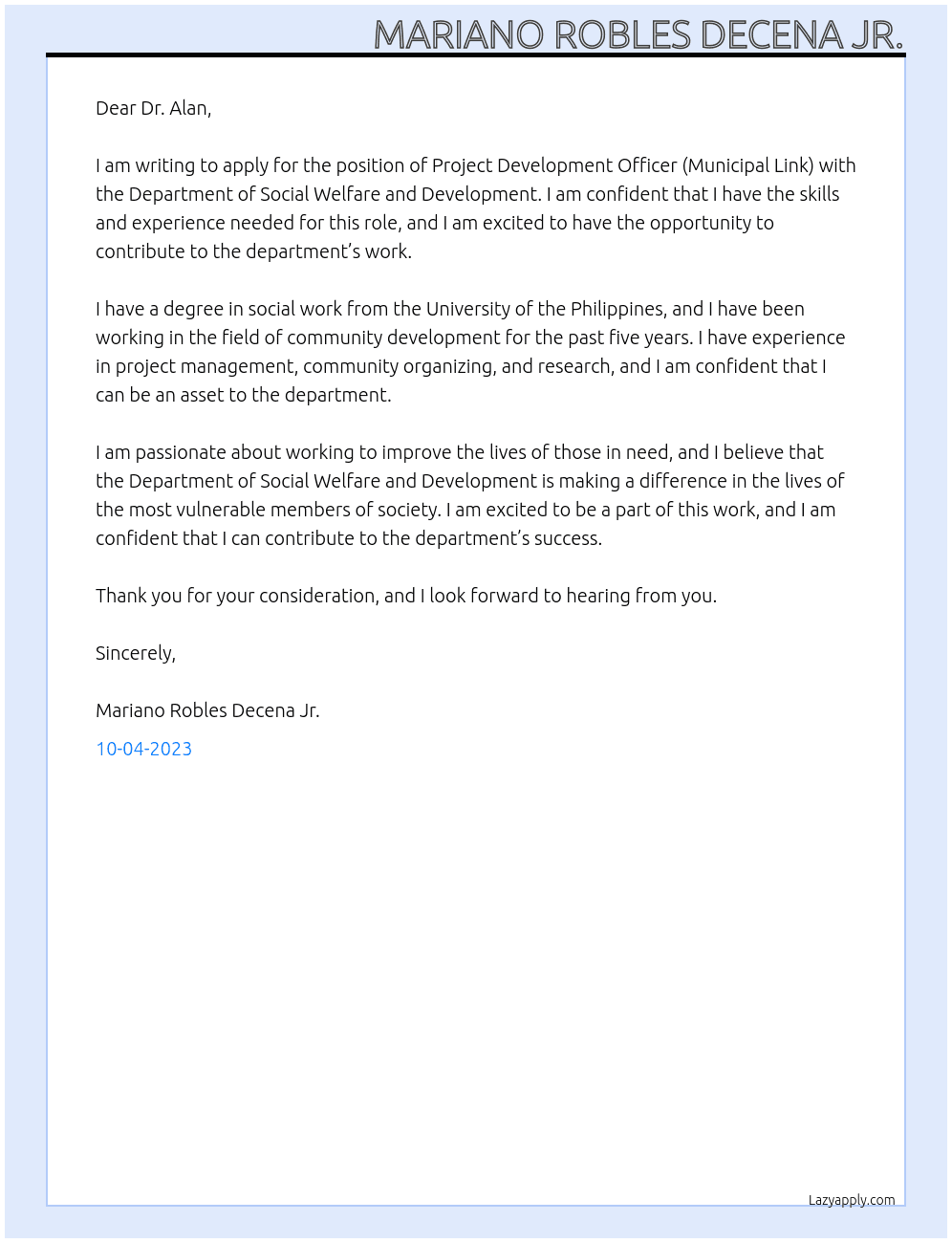 MARIANO ROBLES DECENA JR.

Dear Dr. Alan,

I am writing to apply for the position of Project Development Officer (Municipal Link) with the Department of Social Welfare and Development. I am confident that I have the skills and experience needed for this role, and I am excited to have the opportunity to contribute to the department's work.

I have a degree in social work from the University of the Philippines, and I have been working in the field of community development for the past five years. I have experience in project management, community organizing, and research, and I am confident that I can be an asset to the department.

I am passionate about working to improve the lives of those in need, and I believe that the Department of Social Welfare and Development is making a difference in the lives of the most vulnerable members of society. I am excited to be a part of this work, and I am confident that I can contribute to the department's success.

Thank you for your consideration, and I look forward to hearing from you.

Sincerely,

Mariano Robles Decena Jr.

10-04-2023

Lazyapply.com